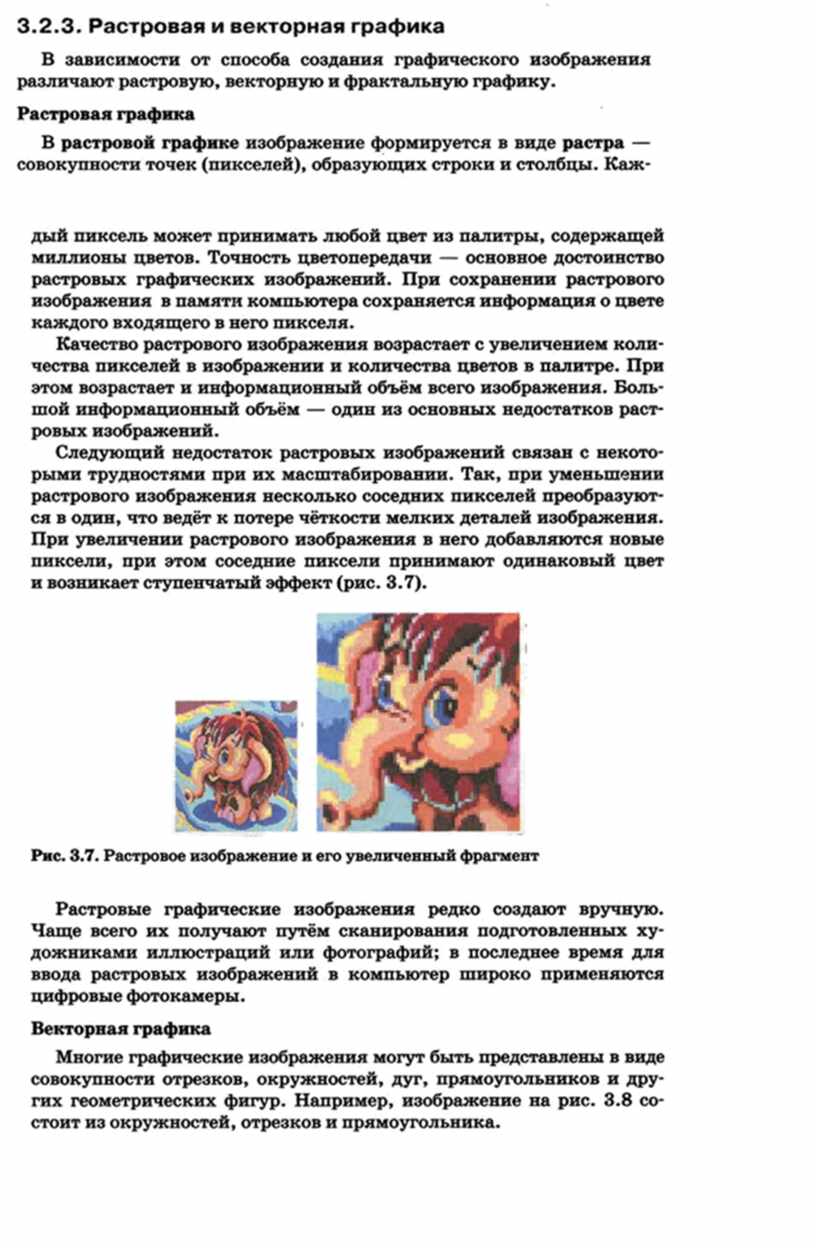 3.2.3. Растровая и векторная графика

В зависимости от способа создания графического изображения различают растровую, векторную и фрактальную графику.

Растровая графика

В растровой графике изображение формируется в виде растра — совокупности точек (пикселей), образующих строки и столбцы. Каждый пиксель может принимать любой цвет из палитры, содержащей миллионы цветов. Точность цветопередачи — основное достоинство растровых графических изображений. При сохранении растрового изображения в памяти компьютера сохраняется информация о цвете каждого входящего в него пикселя.

Качество растрового изображения возрастает с увеличением количества пикселей в изображении и количества цветов в палитре. При этом возрастает и информационный объём всего изображения. Большой информационный объём — один из основных недостатков растровых изображений.

Следующий недостаток растровых изображений связан с некоторыми трудностями при их масштабировании. Так, при уменьшении растрового изображения несколько соседних пикселей преобразуются в один, что ведёт к потере чёткости мелких деталей изображения. При увеличении растрового изображения в него добавляются новые пиксели, при этом соседние пиксели принимают одинаковый цвет и возникает ступенчатый эффект (рис. 3.7).

Рис. 3.7. Растровое изображение и его увеличенный фрагмент

Растровые графические изображения редко создают вручную. Чаще всего их получают путём сканирования подготовленных художниками иллюстраций или фотографий; в последнее время для ввода растровых изображений в компьютер широко применяются цифровые фотокамеры.

Векторная графика

Многие графические изображения могут быть представлены в виде совокупности отрезков, окружностей, дуг, прямоугольников и других геометрических фигур. Например, изображение на рис. 3.8 состоит из окружностей, отрезков и прямоугольника.